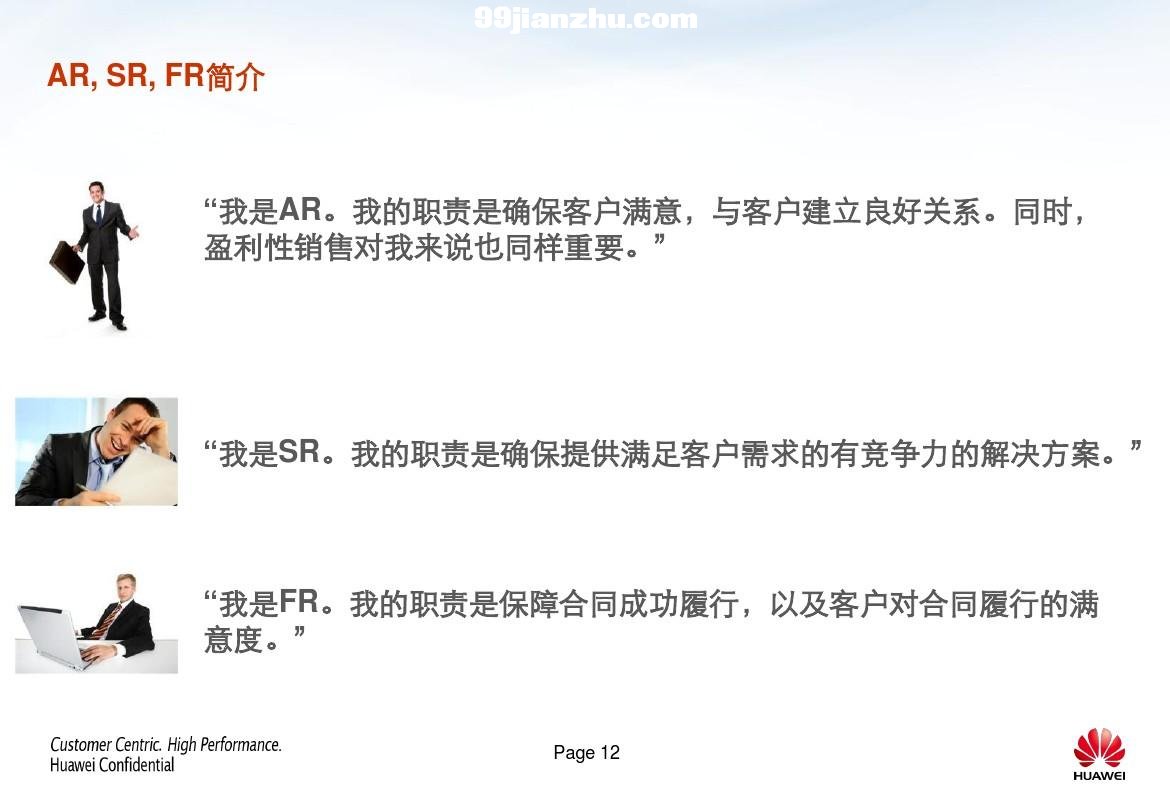 99jianzhu.com

AR, SR, FR简介

“我是AR。我的职责是确保客户满意，与客户建立良好关系。同时，盈利性销售对我来说也同样重要。”

“我是SR。我的职责是确保提供满足客户需求的有竞争力的解决方案。”

“我是FR。我的职责是保障合同成功履行，以及客户对合同履行的满意度。”

Customer Centric. High Performance.
Huawei Confidential

Page 12

HUAWEI